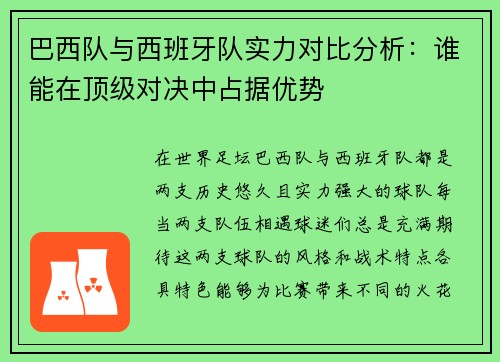 巴西队与西班牙队实力对比分析：谁能在顶级对决中占据优势

在世界足坛巴西队与西班牙队都是两支历史悠久且实力强大的球队每当两支队伍相遇球迷们总是充满期待这两支球队的风格和战术特点各具特色能够为比赛带来不同的火花